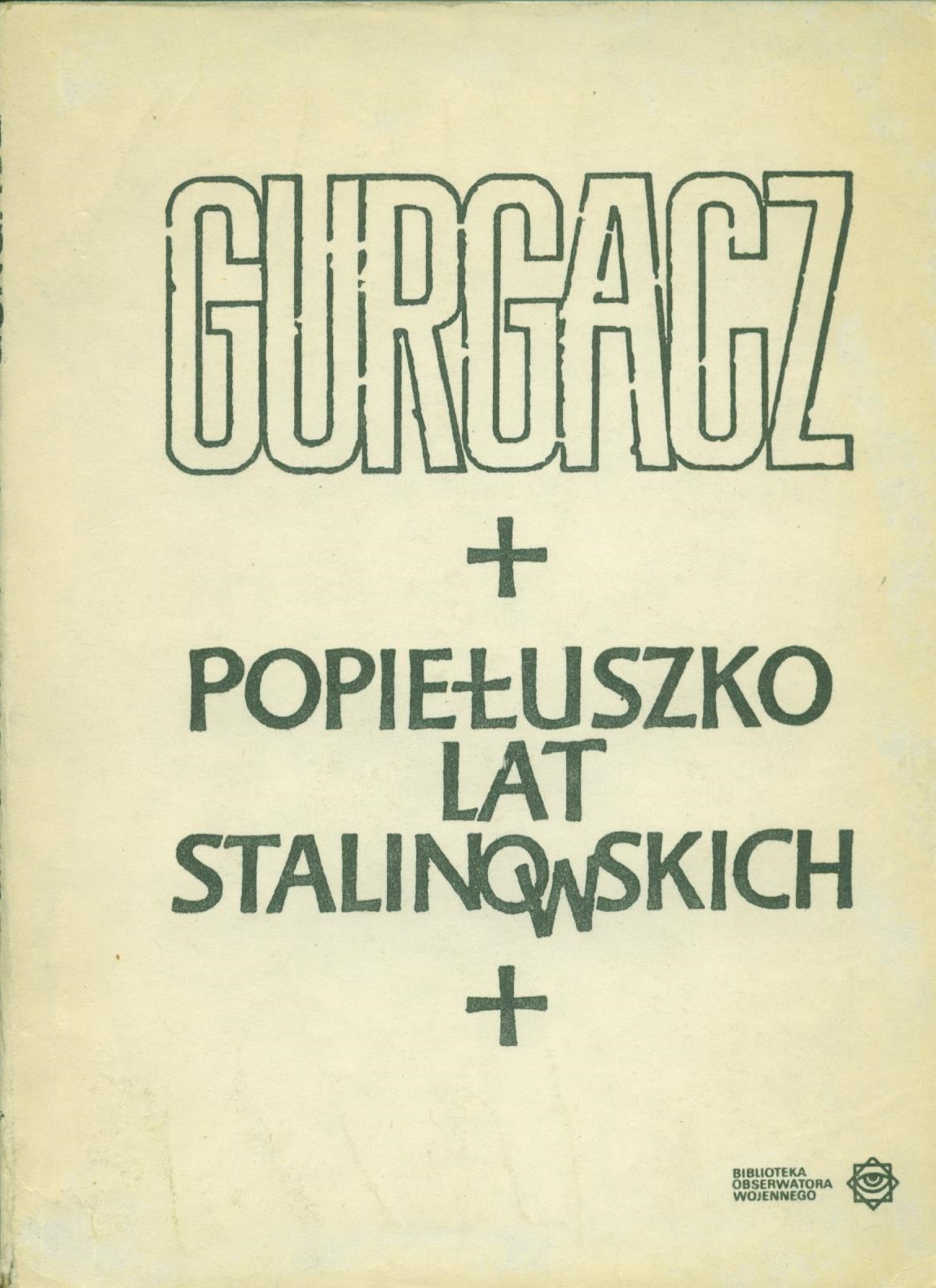 GURGACZ

+

POPIEŁUSZKO
LAT
STALINOWSKICH

+

BIBLIOTEKA
OBSERWATORA
WOJENNEGO